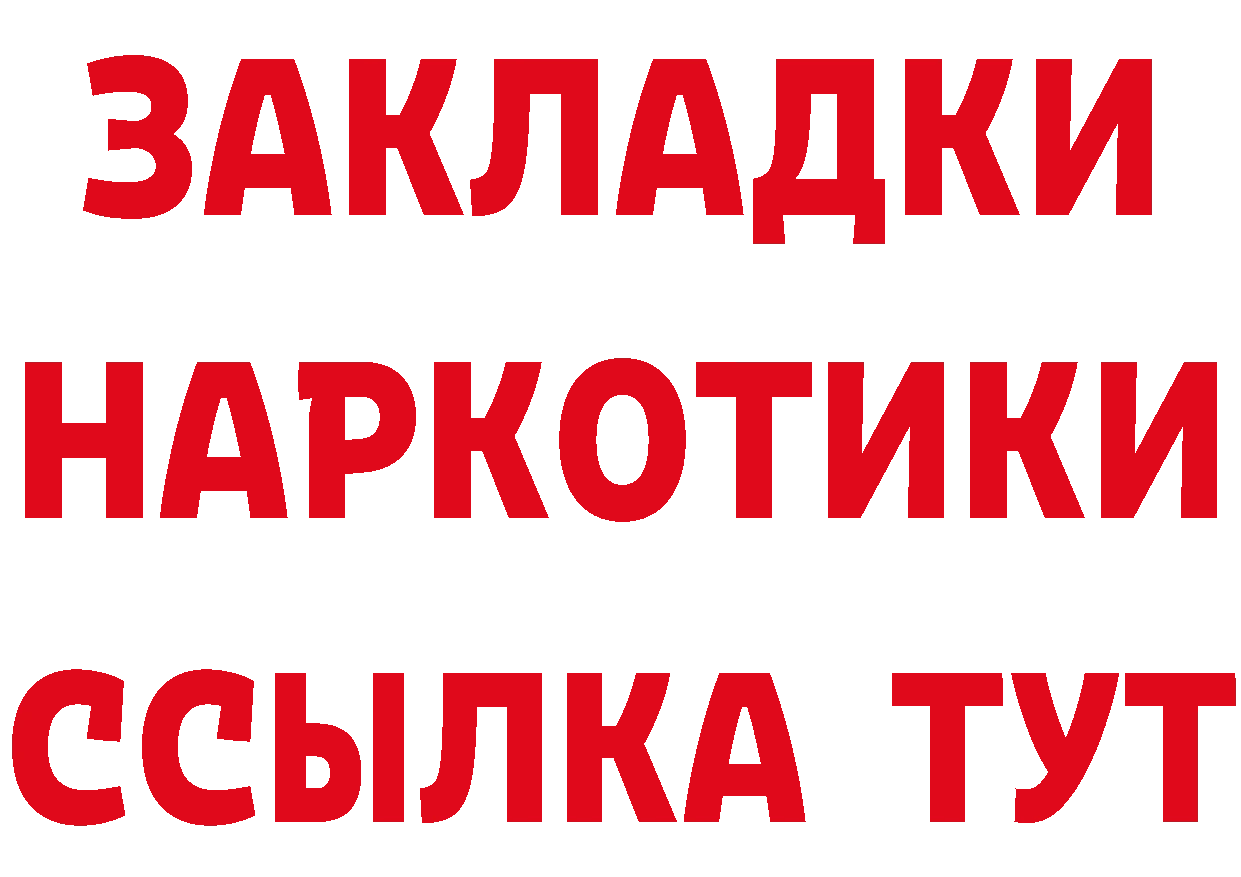 ЗАКЛАДКИ
НАРКОТИКИ
ССЫЛКА ТУТ